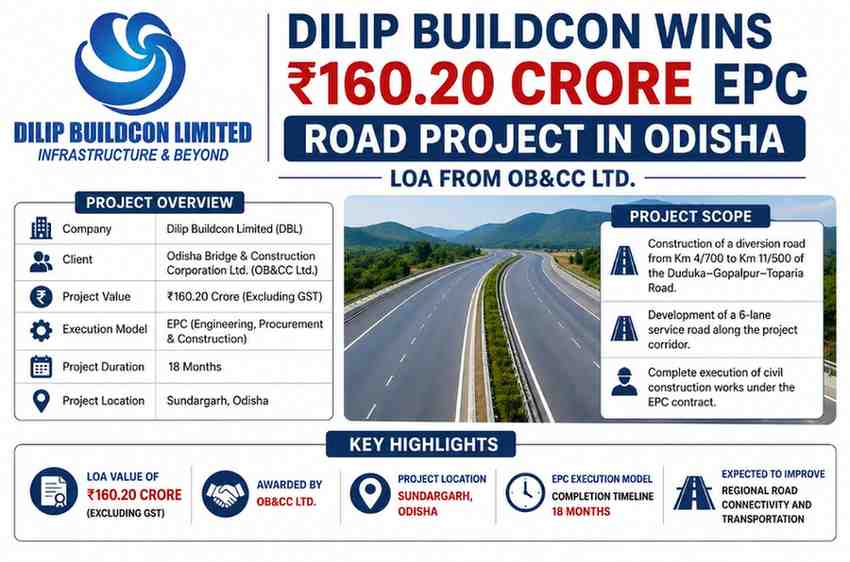 DILIP BUILDCON LIMITED
INFRASTRUCTURE & BEYOND

DILIP BUILDCON WINS
₹160.20 CRORE EPC
ROAD PROJECT IN ODISHA
LOA FROM OB&CC LTD.

PROJECT OVERVIEW

Company
Dilip Buildcon Limited (DBL)

Client
Odisha Bridge & Construction Corporation Ltd. (OB&CC Ltd.)

Project Value
₹160.20 Crore (Excluding GST)

Execution Model
EPC (Engineering, Procurement & Construction)

Project Duration
18 Months

Project Location
Sundargarh, Odisha

PROJECT SCOPE

Construction of a diversion road from Km 4/700 to Km 11/500 of the Duduka–Gopalpur–Toparia Road.

Development of a 6-lane service road along the project corridor.

Complete execution of civil construction works under the EPC contract.

KEY HIGHLIGHTS

LOA VALUE OF
₹160.20 CRORE
(EXCLUDING GST)

AWARDED BY
OB&CC LTD.

PROJECT LOCATION
SUNDARGARH, ODISHA

EPC EXECUTION MODEL
COMPLETION TIMELINE
18 MONTHS

EXPECTED TO IMPROVE
REGIONAL ROAD CONNECTIVITY AND TRANSPORTATION